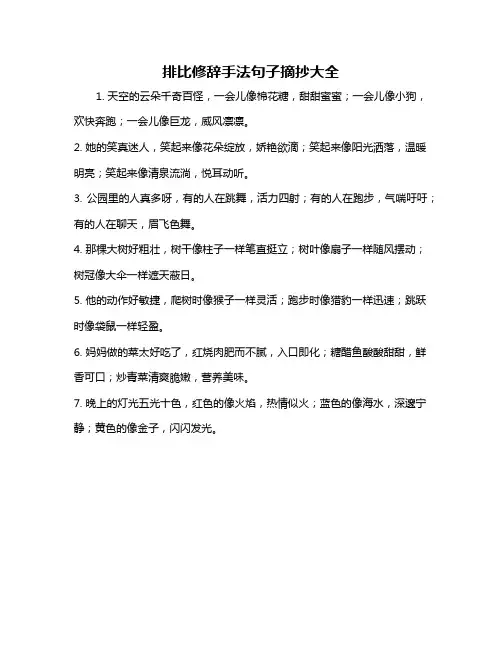 排比修辞手法句子摘抄大全

1. 天空的云朵千奇百怪，一会儿像棉花糖，甜甜蜜蜜；一会儿像小狗，欢快奔跑；一会儿像巨龙，威风凛凛。

2. 她的笑真迷人，笑起来像花朵绽放，娇艳欲滴；笑起来像阳光洒落，温暖明亮；笑起来像清泉流淌，悦耳动听。

3. 公园里的人真多呀，有的人在跳舞，活力四射；有的人在跑步，气喘吁吁；有的人在聊天，眉飞色舞。

4. 那棵大树好粗壮，树干像柱子一样笔直挺立；树叶像扇子一样随风摆动；树冠像大伞一样遮天蔽日。

5. 他的动作好敏捷，爬树时像猴子一样灵活；跑步时像猎豹一样迅速；跳跃时像袋鼠一样轻盈。

6. 妈妈做的菜太好吃了，红烧肉肥而不腻，入口即化；糖醋鱼酸酸甜甜，鲜香可口；炒青菜清爽脆嫩，营养美味。

7. 晚上的灯光五光十色，红色的像火焰，热情似火；蓝色的像海水，深邃宁静；黄色的像金子，闪闪发光。